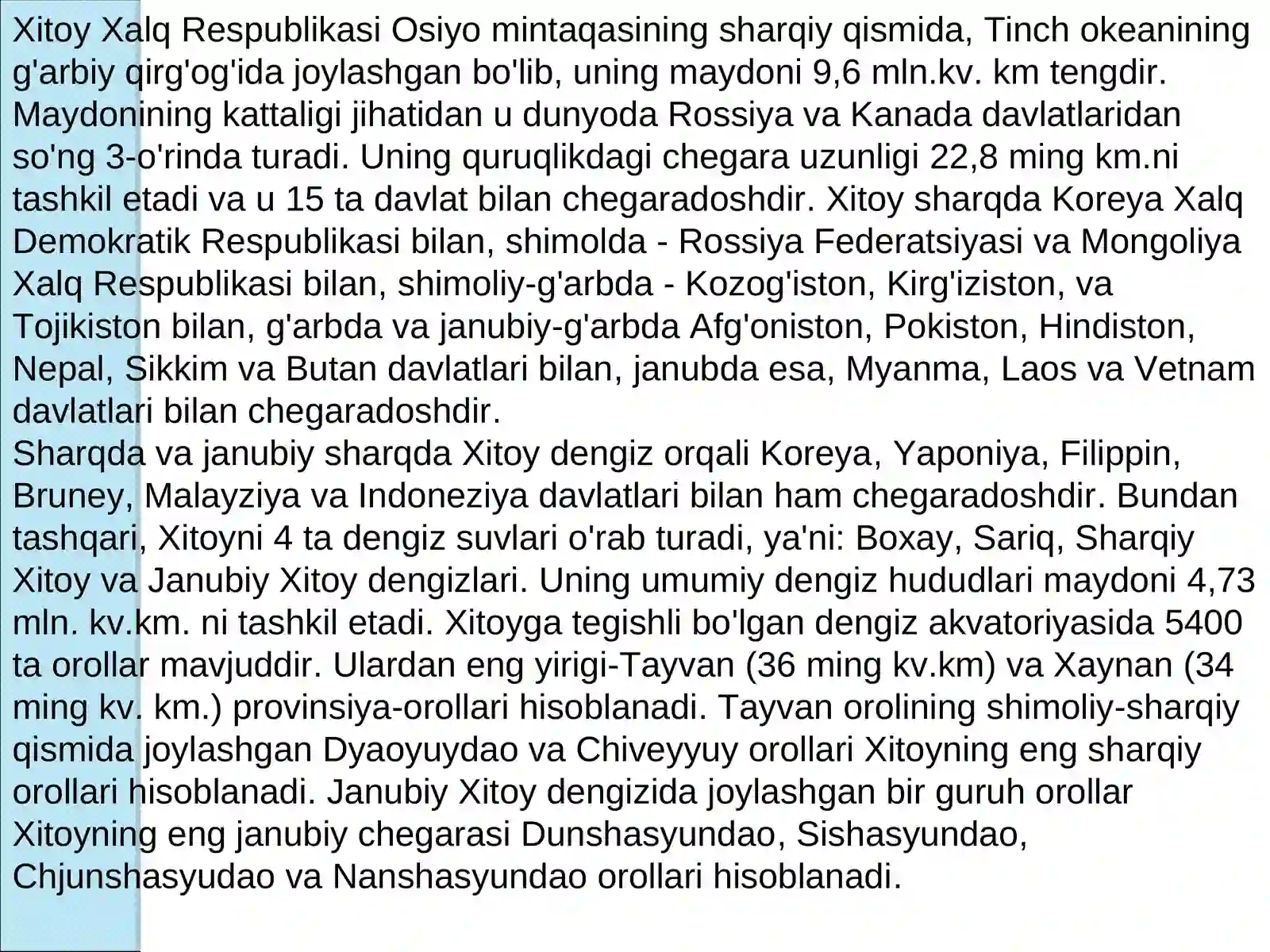 Xitoy Xalq Respublikasi Osiyo mintaqasining sharqiy qismida, Tinch okeanining g'arbiy qirg'og'ida joylashgan bo'lib, uning maydoni 9,6 mln.kv. km tengdir. Maydonining kattaligi jihatidan u dunyoda Rossiya va Kanada davlatlaridan so'ng 3-o'rinda turadi. Uning quruqlikdagi chegara uzunligi 22,8 ming km.ni tashkil etadi va u 15 ta davlat bilan chegaradoshdir. Xitoy sharqda Koreya Xalq Demokratik Respublikasi bilan, shimolda - Rossiya Federatsiyasi va Mongoliya Xalq Respublikasi bilan, shimoliy-g'arbda - Kozog'iston, Kirg'iziston, va Tojikiston bilan, g'arbda va janubiy-g'arbda Afg'oniston, Pokiston, Hindiston, Nepal, Sikkim va Butan davlatlari bilan, janubda esa, Myanma, Laos va Vetnam davlatlari bilan chegaradoshdir.
Sharqda va janubiy sharqda Xitoy dengiz orqali Koreya, Yaponiya, Filippin, Bruney, Malayziya va Indoneziya davlatlari bilan ham chegaradoshdir. Bundan tashqari, Xitoyni 4 ta dengiz suvlari o'rab turadi, ya'ni: Boxay, Sariq, Sharqiy Xitoy va Janubiy Xitoy dengizlari. Uning umumiy dengiz hududlari maydoni 4,73 mln. kv.km. ni tashkil etadi. Xitoyga tegishli bo'lgan dengiz akvatoriyasida 5400 ta orollar mavjuddir. Ulardan eng yirigi-Tayvan (36 ming kv.km) va Xaynan (34 ming kv. km.) provinsiya-orollari hisoblanadi. Tayvan orolining shimoliy-sharqiy qismida joylashgan Dyaoyuydao va Chiveyyuy orollari Xitoyning eng sharqiy orollari hisoblanadi. Janubiy Xitoy dengizida joylashgan bir guruh orollar Xitoyning eng janubiy chegarasi Dunshasyundao, Sishasyundao, Chjunshasyudao va Nanshasyundao orollari hisoblanadi.